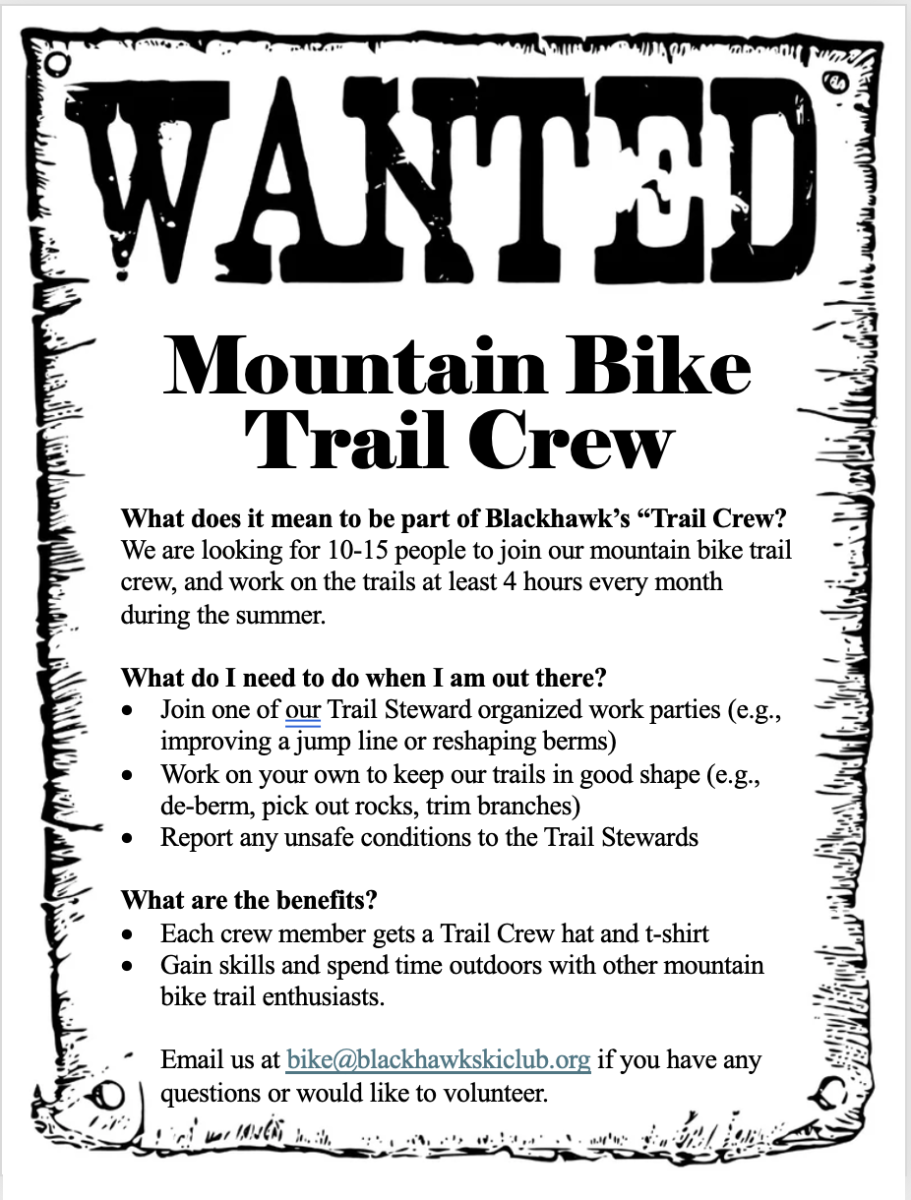 WANTED

Mountain Bike Trail Crew

What does it mean to be part of Blackhawk's "Trail Crew?
We are looking for 10-15 people to join our mountain bike trail crew, and work on the trails at least 4 hours every month during the summer.

What do I need to do when I am out there?
• Join one of our Trail Steward organized work parties (e.g., improving a jump line or reshaping berms)
• Work on your own to keep our trails in good shape (e.g., de-berm, pick out rocks, trim branches)
• Report any unsafe conditions to the Trail Stewards

What are the benefits?
• Each crew member gets a Trail Crew hat and t-shirt
• Gain skills and spend time outdoors with other mountain bike trail enthusiasts.

Email us at bike@blackhawkskiclub.org if you have any questions or would like to volunteer.